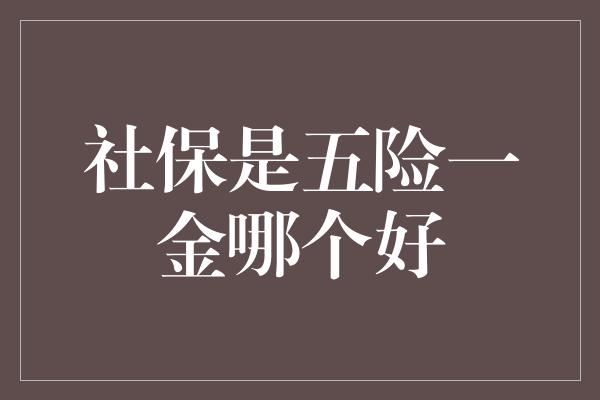 社保是五险一金哪个好